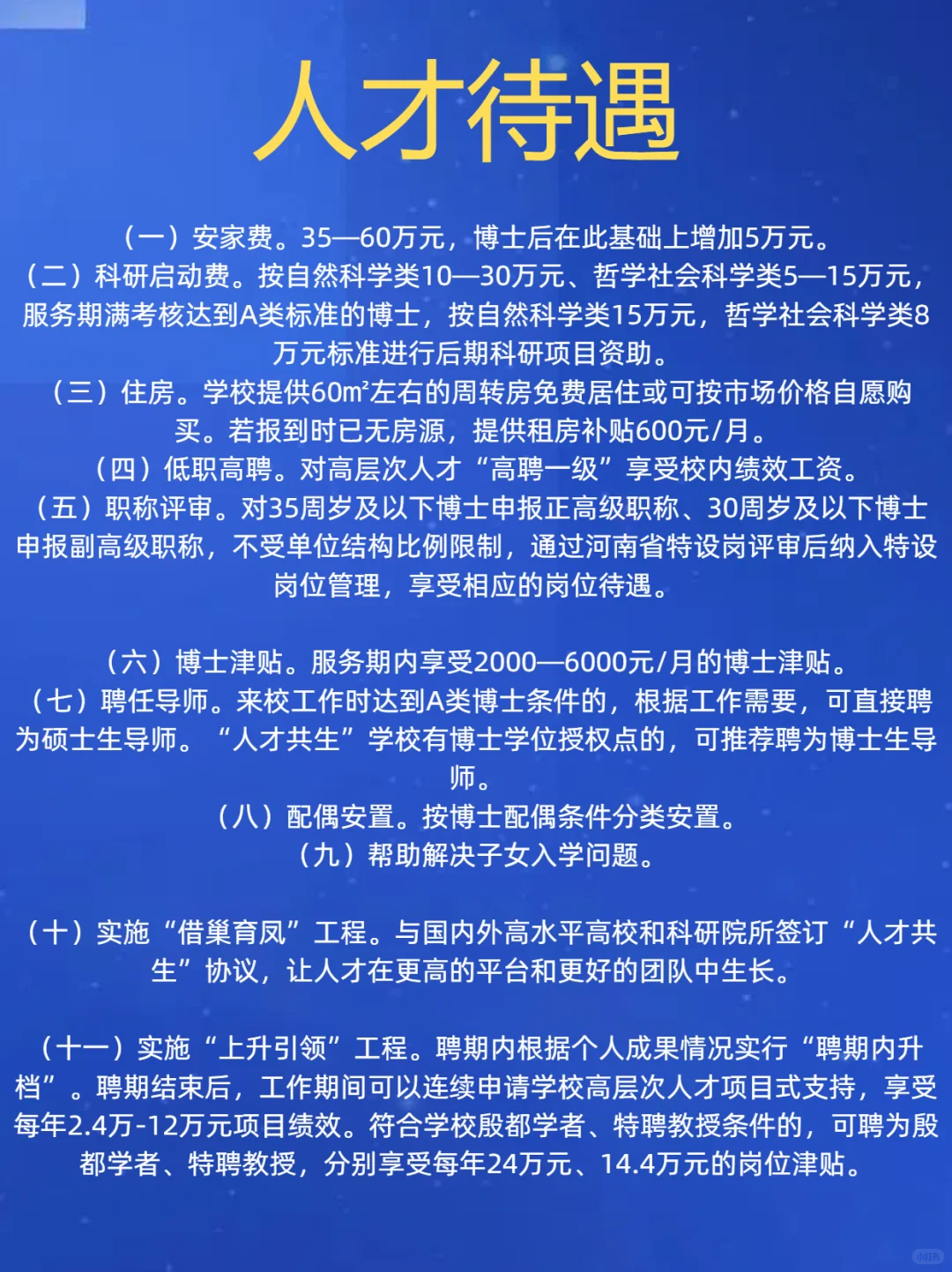 人才待遇

（一）安家费。35—60万元，博士后在此基础上增加5万元。
（二）科研启动费。按自然科学类10—30万元、哲学社会科学类5—15万元，服务期满考核达到A类标准的博士，按自然科学类15万元，哲学社会科学类8万元标准进行后期科研项目资助。
（三）住房。学校提供60㎡左右的周转房免费居住或可按市场价格自愿购买。若报到时已无房源，提供租房补贴600元/月。
（四）低职高聘。对高层次人才“高聘一级”享受校内绩效工资。
（五）职称评审。对35周岁及以下博士申报正高级职称、30周岁及以下博士申报副高级职称，不受单位结构比例限制，通过河南省特设岗评审后纳入特设岗位管理，享受相应的岗位待遇。

（六）博士津贴。服务期内享受2000—6000元/月的博士津贴。
（七）聘任导师。来校工作时达到A类博士条件的，根据工作需要，可直接聘为硕士生导师。“人才共生”学校有博士学位授权点的，可推荐聘为博士生导师。
（八）配偶安置。按博士配偶条件分类安置。
（九）帮助解决子女入学问题。

（十）实施“借巢育凤”工程。与国内外高水平高校和科研院所签订“人才共生”协议，让人才在更高的平台和更好的团队中生长。

（十一）实施“上升引领”工程。聘期内根据个人成果情况实行“聘期内升档”。聘期结束后，工作期间可以连续申请学校高层次人才项目式支持，享受每年2.4万-12万元项目绩效。符合学校殷都学者、特聘教授条件的，可聘为殷都学者、特聘教授，分别享受每年24万元、14.4万元的岗位津贴。